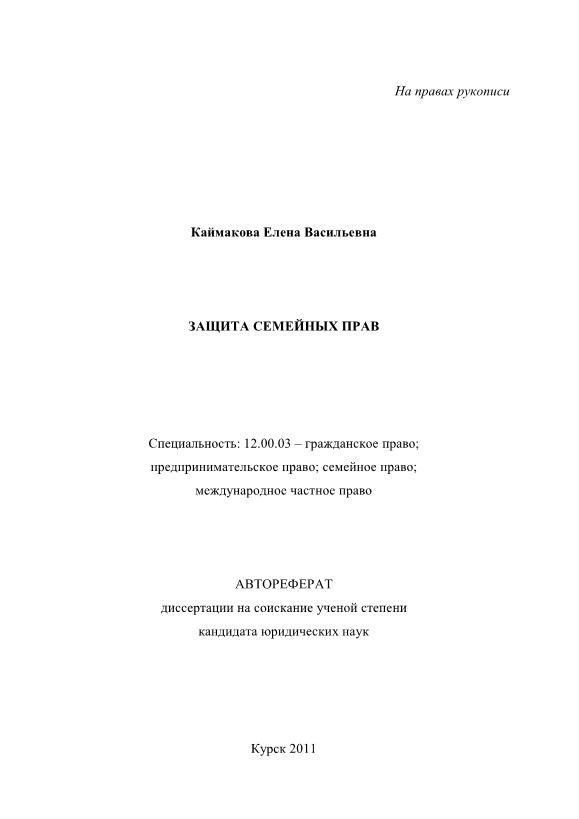 На правах рукописи

Каймакова Елена Васильевна

ЗАЩИТА СЕМЕЙНЫХ ПРАВ

Специальность: 12.00.03 – гражданское право; предпринимательское право; семейное право; международное частное право

АВТОРЕФЕРАТ
диссертации на соискание ученой степени кандидата юридических наук

Курск 2011